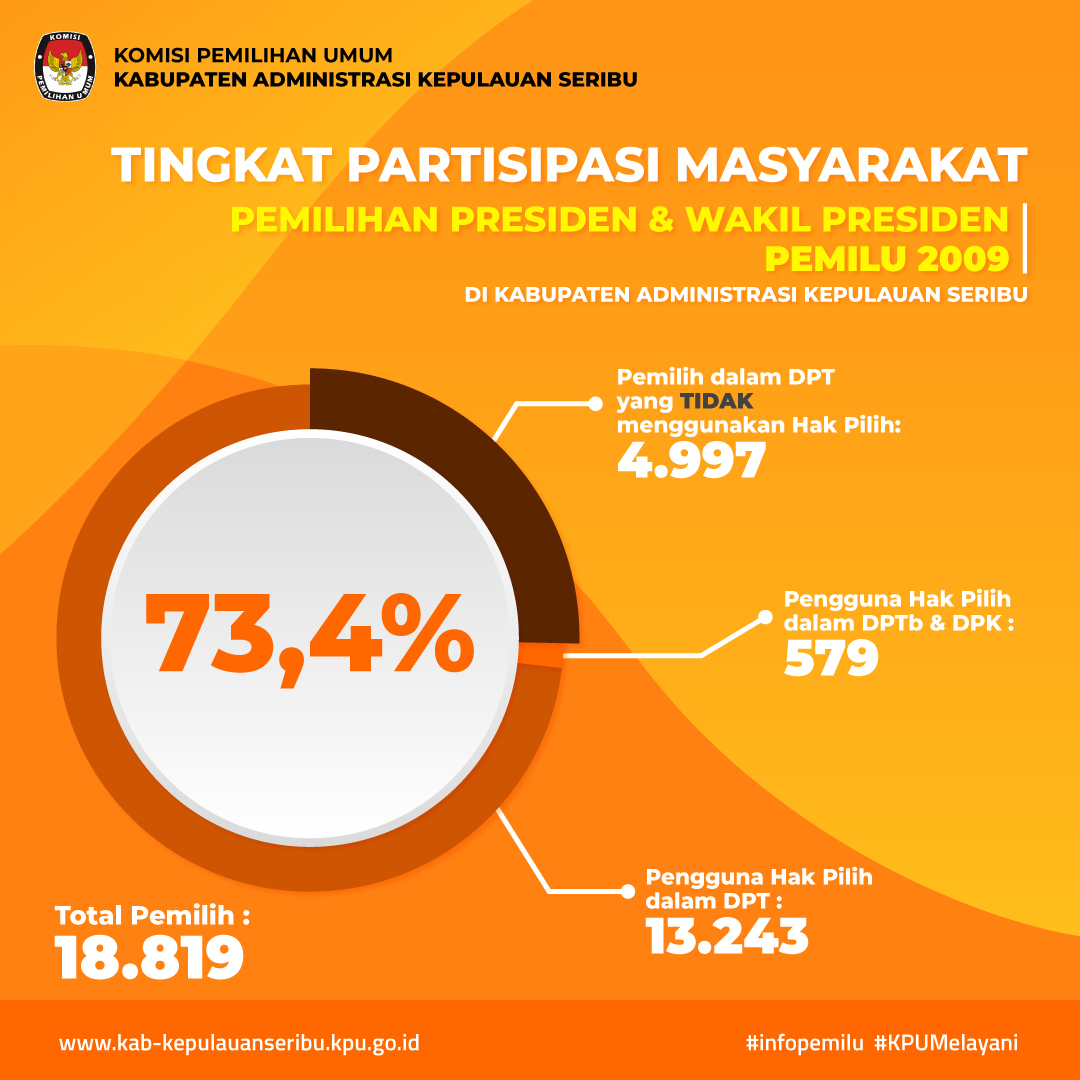 KOMISI PEMILIHAN UMUM
KOMISI PEMILIHAN UMUM
KABUPATEN ADMINISTRASI KEPULAUAN SERIBU

TINGKAT PARTISIPASI MASYARAKAT
PEMILIHAN PRESIDEN & WAKIL PRESIDEN
PEMILU 2009
DI KABUPATEN ADMINISTRASI KEPULAUAN SERIBU

73,4%

Pemilih dalam DPT yang TIDAK menggunakan Hak Pilih:
4.997

Pengguna Hak Pilih dalam DPTb & DPK :
579

Pengguna Hak Pilih dalam DPT :
13.243

Total Pemilih :
18.819

www.kab-kepulauanseribu.kpu.go.id
#infopemilu #KPUMelayani